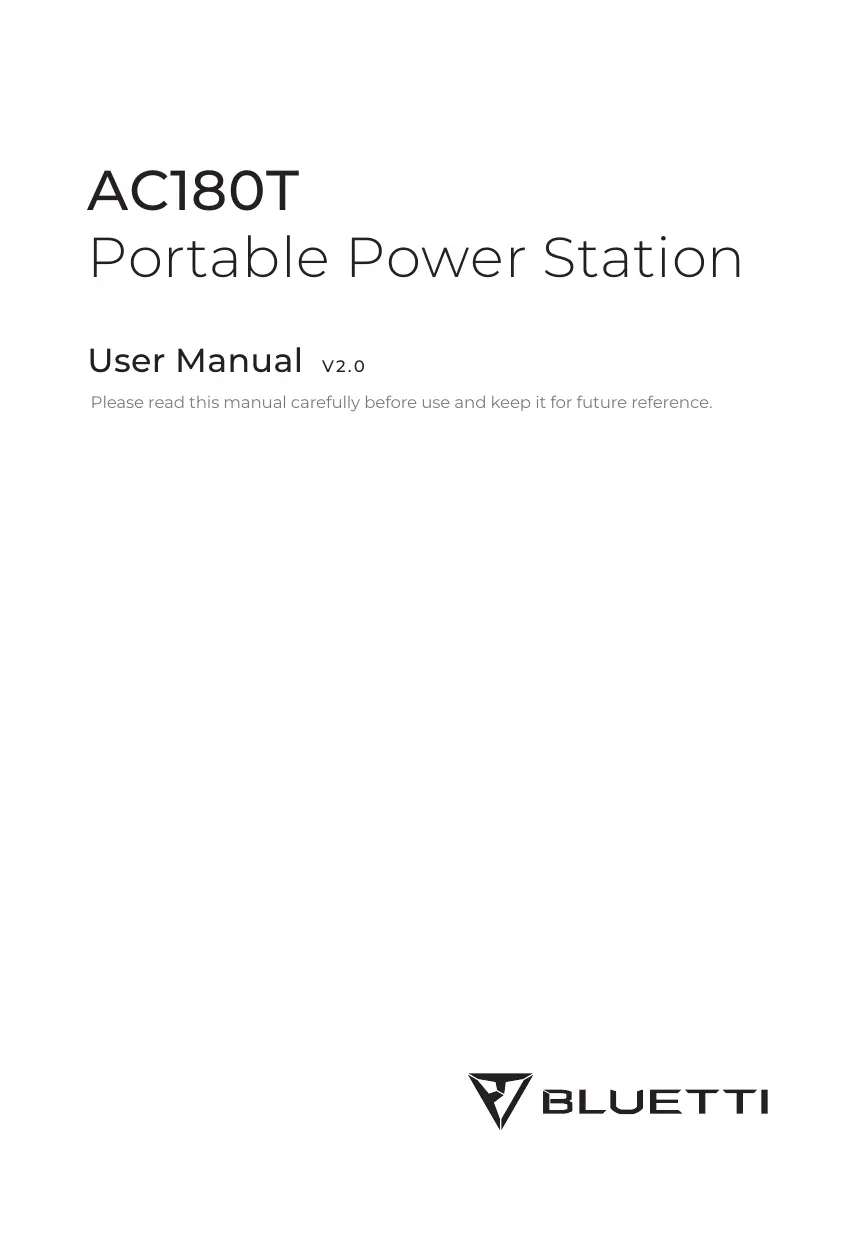 AC180T
Portable Power Station

User Manual V2.0

Please read this manual carefully before use and keep it for future reference.

BLUETTI